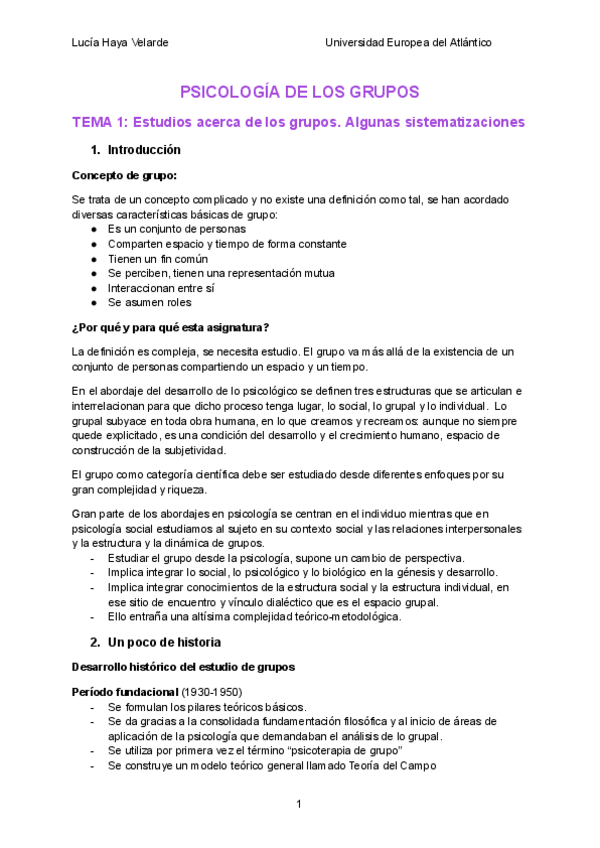 Lucía Haya Velarde Universidad Europea del Atlántico

PSICOLOGÍA DE LOS GRUPOS

TEMA 1: Estudios acerca de los grupos. Algunas sistematizaciones

1. Introducción

Concepto de grupo:

Se trata de un concepto complicado y no existe una definición como tal, se han acordado diversas características básicas de grupo:
● Es un conjunto de personas
● Comparten espacio y tiempo de forma constante
● Tienen un fin común
● Se perciben, tienen una representación mutua
● Interaccionan entre sí
● Se asumen roles

¿Por qué y para qué esta asignatura?

La definición es compleja, se necesita estudio. El grupo va más allá de la existencia de un conjunto de personas compartiendo un espacio y un tiempo.

En el abordaje del desarrollo de lo psicológico se definen tres estructuras que se articulan e interrelacionan para que dicho proceso tenga lugar, lo social, lo grupal y lo individual. Lo grupal subyace en toda obra humana, en lo que creamos y recreamos: aunque no siempre quede explicitado, es una condición del desarrollo y el crecimiento humano, espacio de construcción de la subjetividad.

El grupo como categoría científica debe ser estudiado desde diferentes enfoques por su gran complejidad y riqueza.

Gran parte de los abordajes en psicología se centran en el individuo mientras que en psicología social estudiamos al sujeto en su contexto social y las relaciones interpersonales y la estructura y la dinámica de grupos.
- Estudiar el grupo desde la psicología, supone un cambio de perspectiva.
- Implica integrar lo social, lo psicológico y lo biológico en la génesis y desarrollo.
- Implica integrar conocimientos de la estructura social y la estructura individual, en ese sitio de encuentro y vínculo dialéctico que es el espacio grupal.
- Ello entraña una altísima complejidad teórico-metodológica.

2. Un poco de historia

Desarrollo histórico del estudio de grupos

Período fundacional (1930-1950)
- Se formulan los pilares teóricos básicos.
- Se da gracias a la consolidada fundamentación filosófica y al inicio de áreas de aplicación de la psicología que demandaban el análisis de lo grupal.
- Se utiliza por primera vez el término “psicoterapia de grupo”
- Se construye un modelo teórico general llamado Teoría del Campo

1